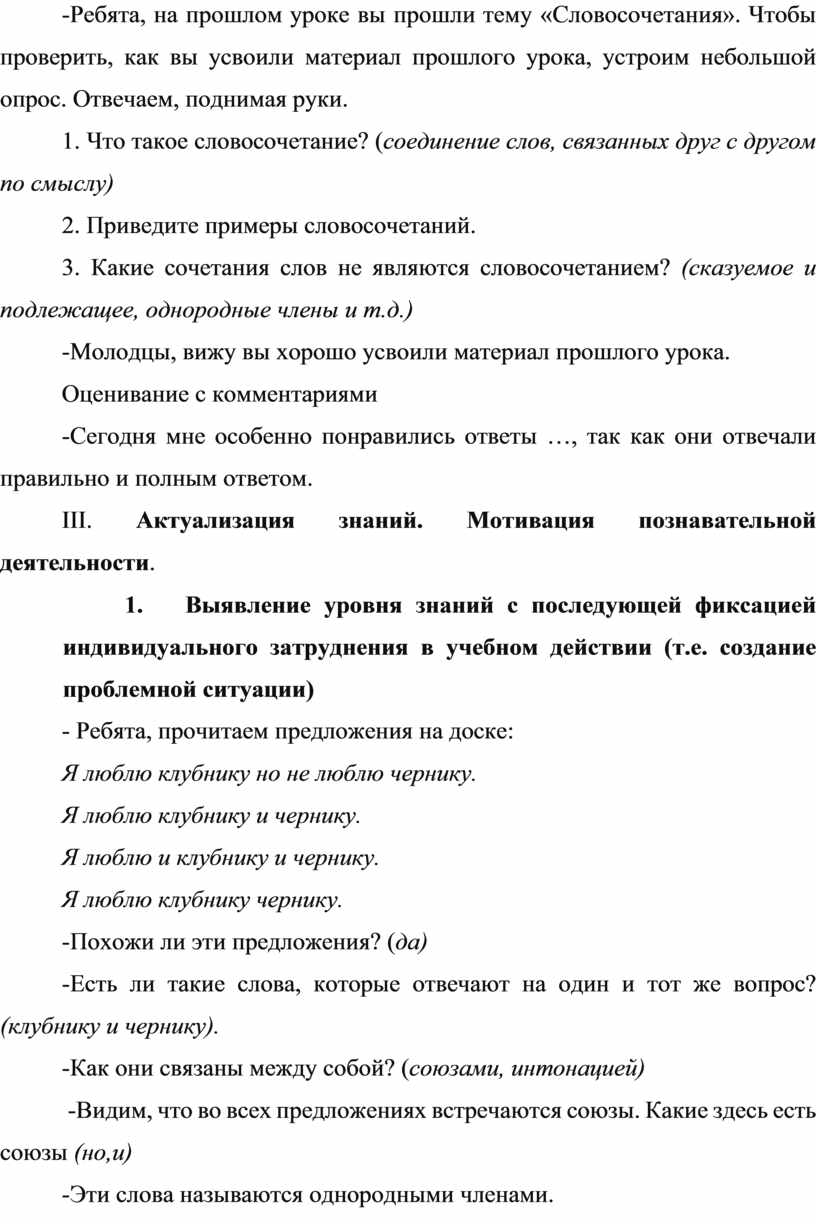 -Ребята, на прошлом уроке вы прошли тему «Словосочетания». Чтобы проверить, как вы усвоили материал прошлого урока, устроим небольшой опрос. Отвечаем, поднимая руки.

1. Что такое словосочетание? (соединение слов, связанных друг с другом по смыслу)

2. Приведите примеры словосочетаний.

3. Какие сочетания слов не являются словосочетанием? (сказуемое и подлежащее, однородные члены и т.д.)

-Молодцы, вижу вы хорошо усвоили материал прошлого урока.

Оценивание с комментариями

-Сегодня мне особенно понравились ответы …, так как они отвечали правильно и полным ответом.

III. Актуализация знаний. Мотивация познавательной деятельности.

1. Выявление уровня знаний с последующей фиксацией индивидуального затруднения в учебном действии (т.е. создание проблемной ситуации)

- Ребята, прочитаем предложения на доске:

Я люблю клубнику но не люблю чернику.

Я люблю клубнику и чернику.

Я люблю и клубнику и чернику.

Я люблю клубнику чернику.

-Похожи ли эти предложения? (да)

-Есть ли такие слова, которые отвечают на один и тот же вопрос? (клубнику и чернику).

-Как они связаны между собой? (союзами, интонацией)

-Видим, что во всех предложениях встречаются союзы. Какие здесь есть союзы (но,и)

-Эти слова называются однородными членами.